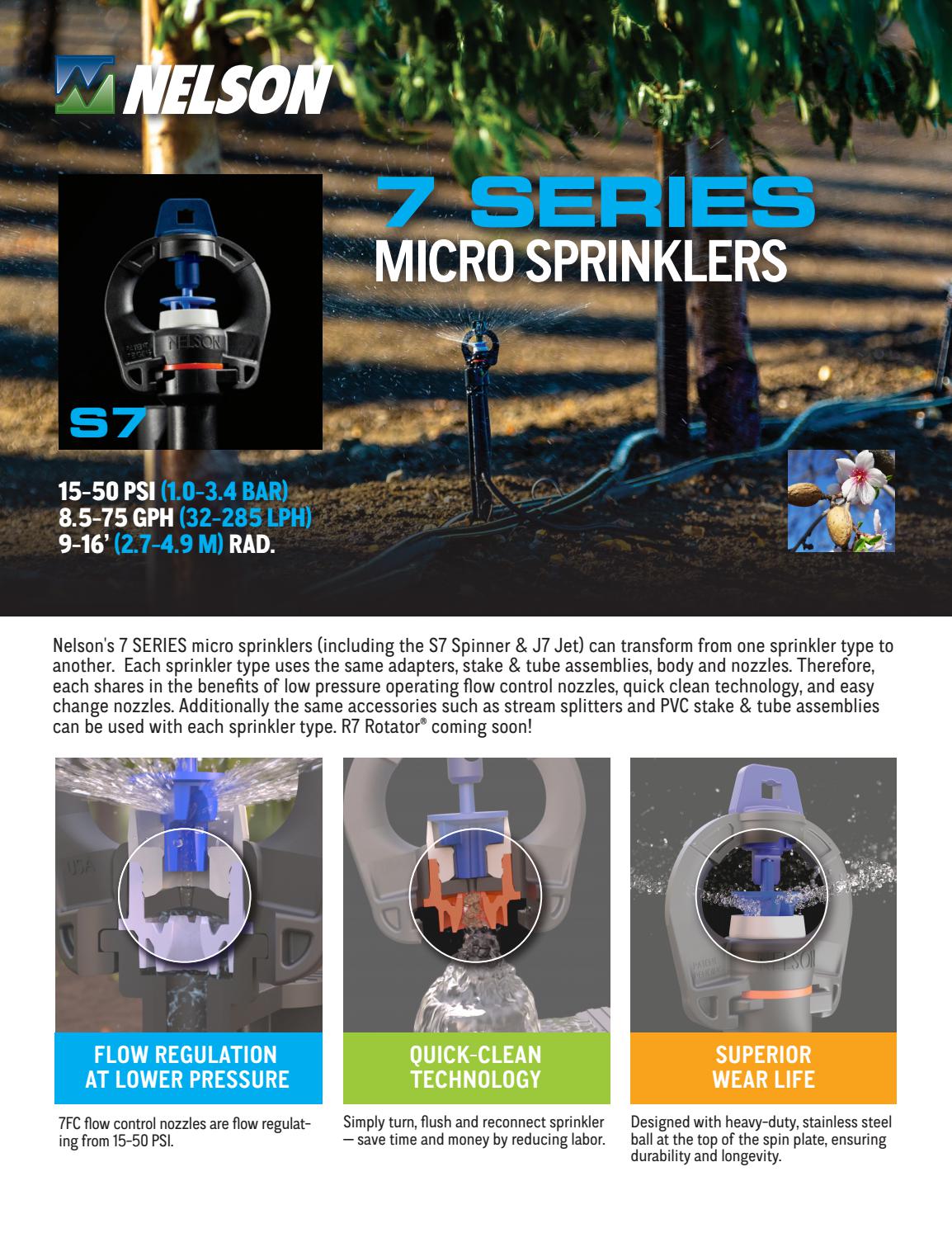 NELSON

7 SERIES
MICRO SPRINKLERS

NELSON

S7

15-50 PSI (1.0-3.4 BAR)
8.5-75 GPH (32-285 LPH)
9-16' (2.7-4.9 M) RAD.

Nelson's 7 SERIES micro sprinklers (including the S7 Spinner & J7 Jet) can transform from one sprinkler type to another. Each sprinkler type uses the same adapters, stake & tube assemblies, body and nozzles. Therefore, each shares in the benefits of low pressure operating flow control nozzles, quick clean technology, and easy change nozzles. Additionally the same accessories such as stream splitters and PVC stake & tube assemblies can be used with each sprinkler type. R7 Rotator® coming soon!

USA

FLOW REGULATION AT LOWER PRESSURE

7FC flow control nozzles are flow regulating from 15-50 PSI.

QUICK-CLEAN TECHNOLOGY

Simply turn, flush and reconnect sprinkler — save time and money by reducing labor.

NELSON

SUPERIOR WEAR LIFE

Designed with heavy-duty, stainless steel ball at the top of the spin plate, ensuring durability and longevity.